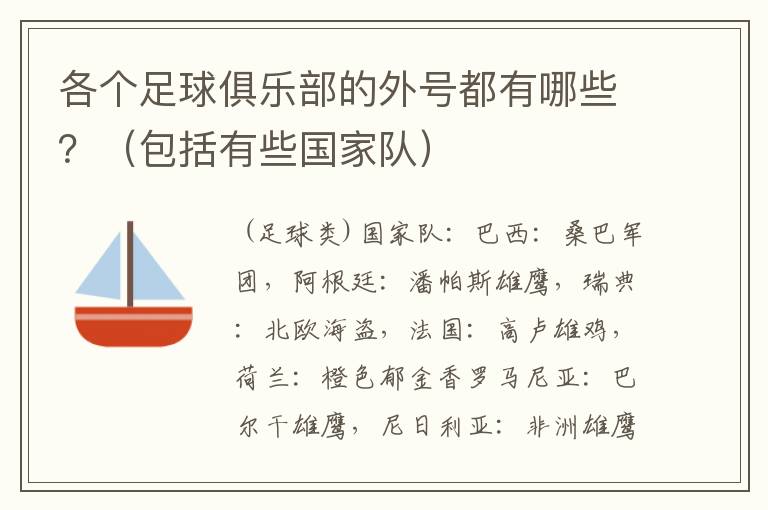 各个足球俱乐部的外号都有哪些？（包括有些国家队）

（足球类）国家队：巴西：桑巴军团，阿根廷：潘帕斯雄鹰，瑞典：北欧海盗，法国：高卢雄鸡，荷兰：橙色郁金香罗马尼亚：巴尔干雄鹰，尼日利亚：非洲雄鹰